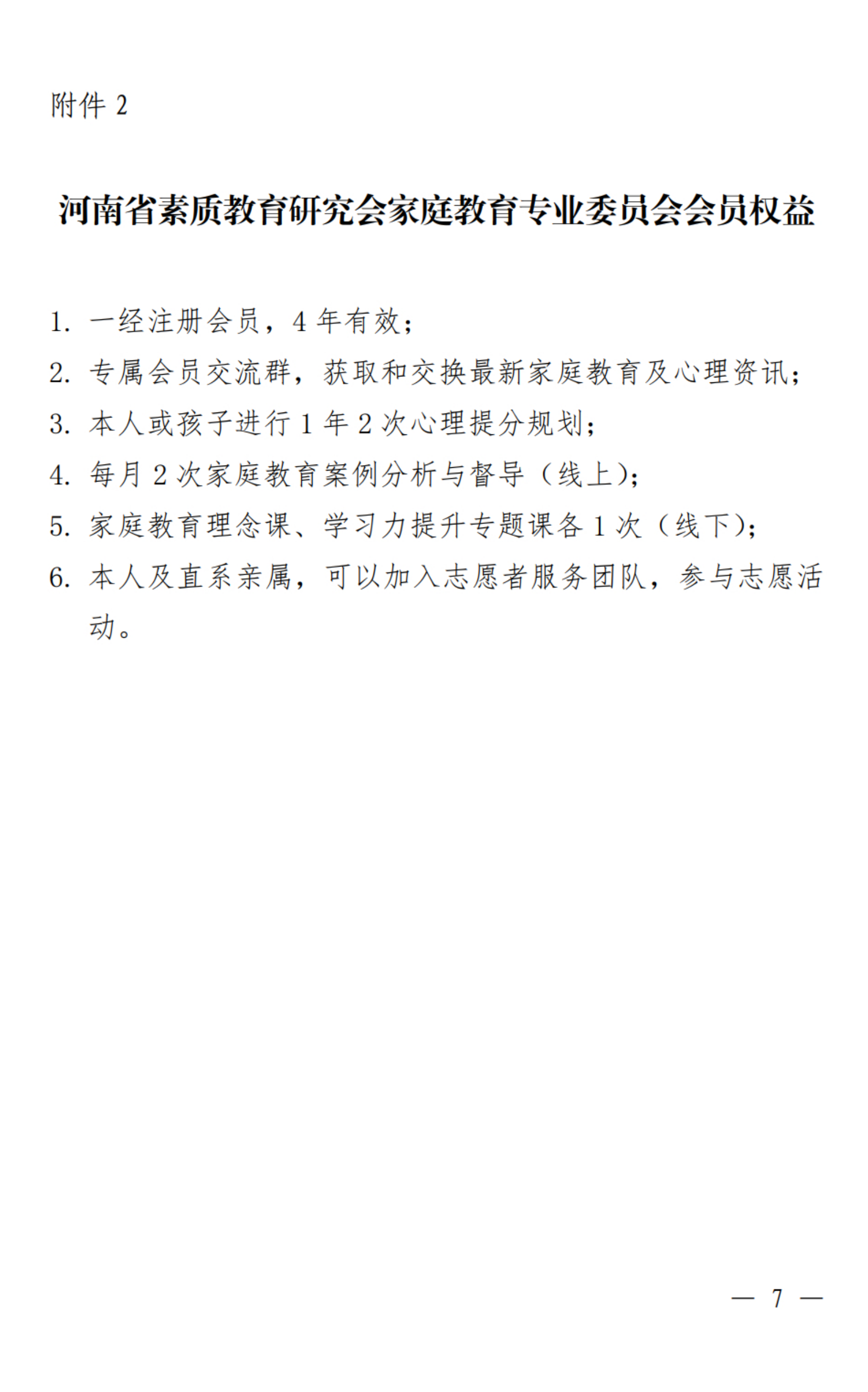 附件 2

河南省素质教育研究会家庭教育专业委员会会员权益

1. 一经注册会员，4 年有效；

2. 专属会员交流群，获取和交换最新家庭教育及心理资讯；

3. 本人或孩子进行 1 年 2 次心理提分规划；

4. 每月 2 次家庭教育案例分析与督导（线上）；

5. 家庭教育理念课、学习力提升专题课各 1 次（线下）；

6. 本人及直系亲属，可以加入志愿者服务团队，参与志愿活动。

— 7 —